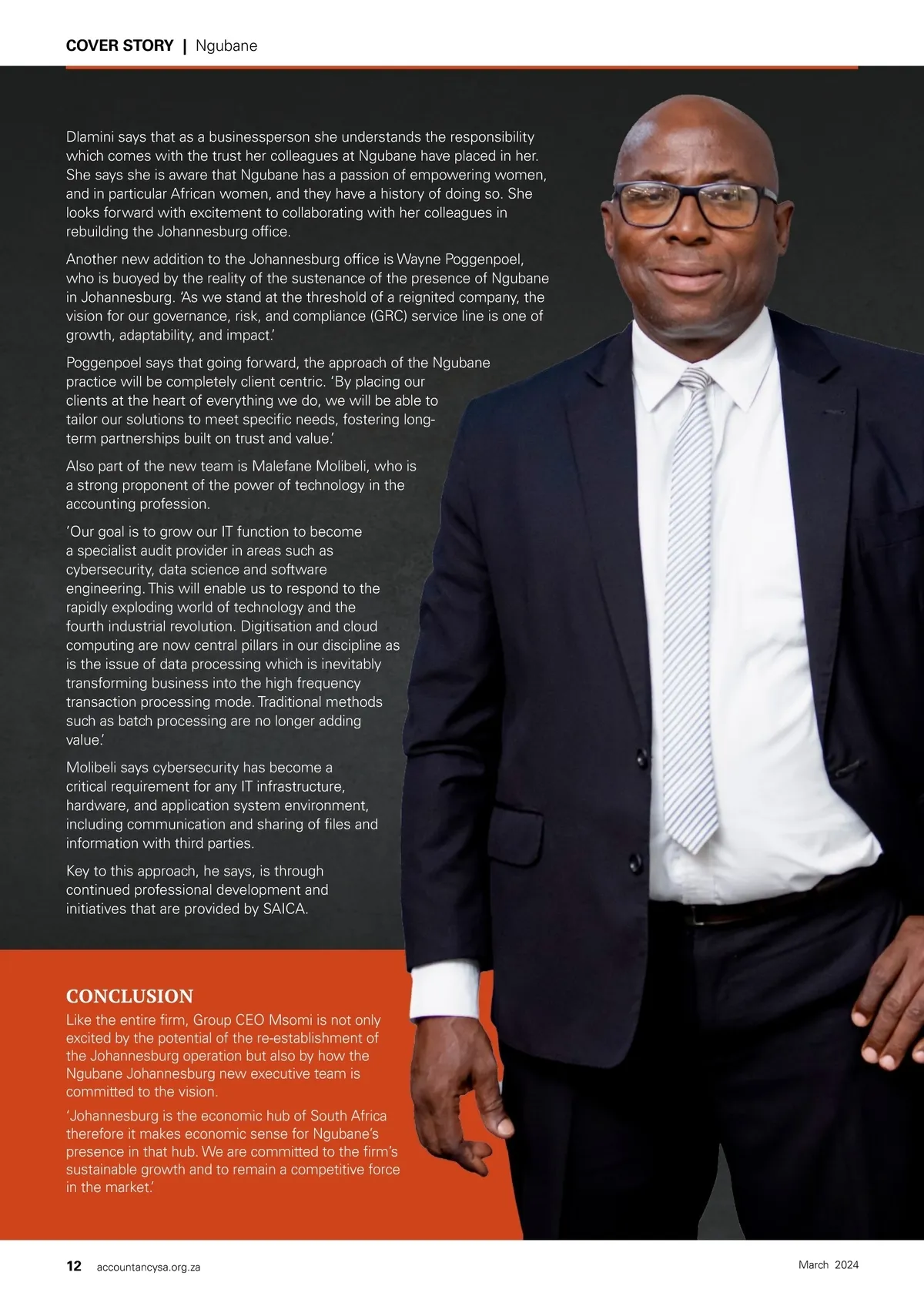 COVER STORY | Ngubane

Dlamini says that as a businessperson she understands the responsibility which comes with the trust her colleagues at Ngubane have placed in her. She says she is aware that Ngubane has a passion of empowering women, and in particular African women, and they have a history of doing so. She looks forward with excitement to collaborating with her colleagues in rebuilding the Johannesburg office.

Another new addition to the Johannesburg office is Wayne Poggenpoel, who is buoyed by the reality of the sustenance of the presence of Ngubane in Johannesburg. 'As we stand at the threshold of a reignited company, the vision for our governance, risk, and compliance (GRC) service line is one of growth, adaptability, and impact.'

Poggenpoel says that going forward, the approach of the Ngubane practice will be completely client centric. 'By placing our clients at the heart of everything we do, we will be able to tailor our solutions to meet specific needs, fostering long-term partnerships built on trust and value.'

Also part of the new team is Malefane Molibeli, who is a strong proponent of the power of technology in the accounting profession.

'Our goal is to grow our IT function to become a specialist audit provider in areas such as cybersecurity, data science and software engineering. This will enable us to respond to the rapidly exploding world of technology and the fourth industrial revolution. Digitisation and cloud computing are now central pillars in our discipline as is the issue of data processing which is inevitably transforming business into the high frequency transaction processing mode. Traditional methods such as batch processing are no longer adding value.'

Molibeli says cybersecurity has become a critical requirement for any IT infrastructure, hardware, and application system environment, including communication and sharing of files and information with third parties.

Key to this approach, he says, is through continued professional development and initiatives that are provided by SAICA.

CONCLUSION
Like the entire firm, Group CEO Msomi is not only excited by the potential of the re-establishment of the Johannesburg operation but also by how the Ngubane Johannesburg new executive team is committed to the vision.

'Johannesburg is the economic hub of South Africa therefore it makes economic sense for Ngubane's presence in that hub. We are committed to the firm's sustainable growth and to remain a competitive force in the market.'

12 accountancysa.org.za

March 2024